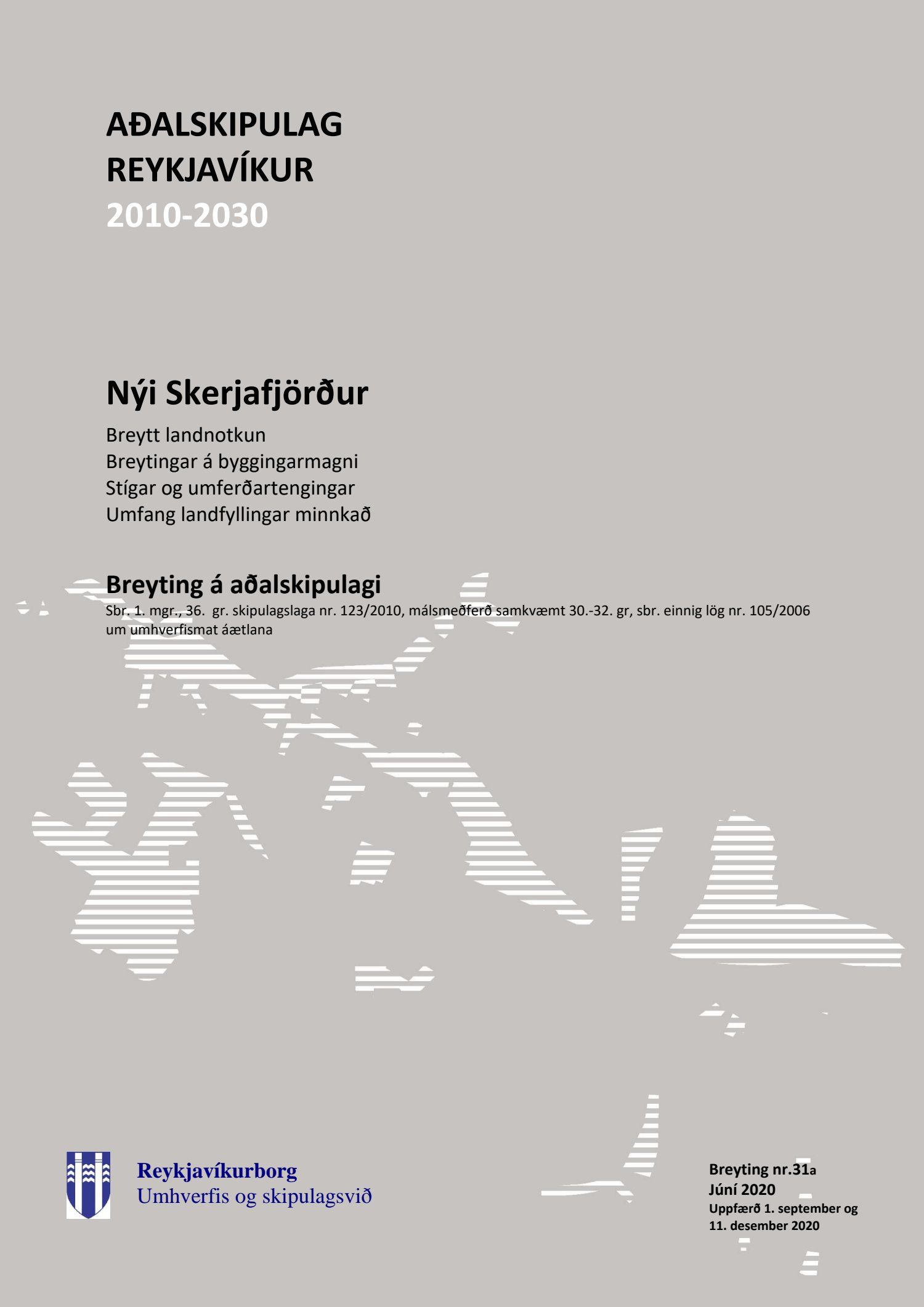 AÐALSKIPULAG
REYKJAVÍKUR
2010-2030

Nýi Skerjafjörður

Breytt landnotkun
Breytingar á byggingarmagni
Stígar og umferðartengingar
Umfang landfyllingar minnkað

Breyting á aðalskipulagi

Sbr. 1. mgr., 36. gr. skipulagslaga nr. 123/2010, málsmeðferð samkvæmt 30.-32. gr, sbr. einnig lög nr. 105/2006 um umhverfismat áætlana

Reykjavíkurborg
Umhverfis og skipulagsvið

Breyting nr.31a
Júní 2020
Uppfærð 1. september og 11. desember 2020